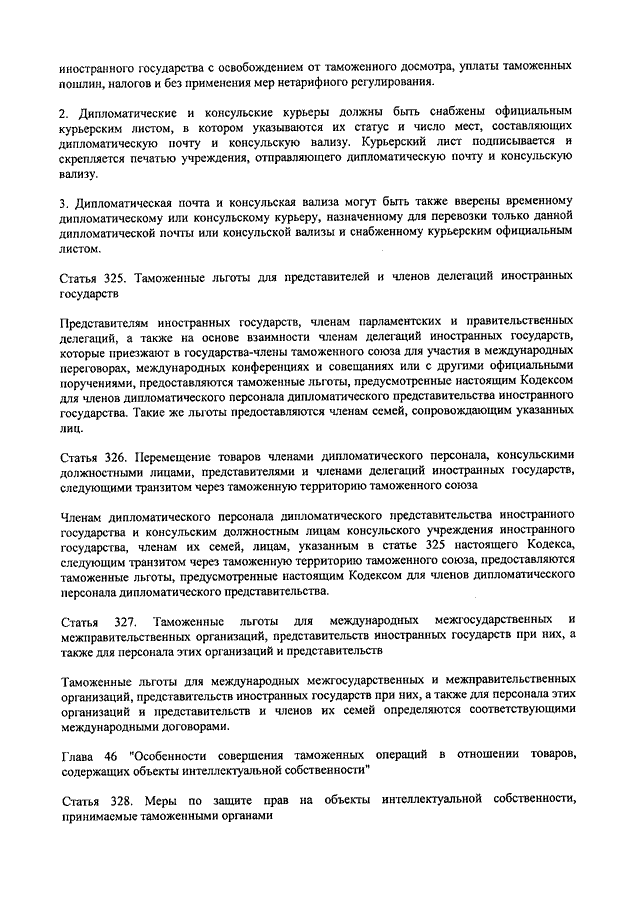 иностранного государства с освобождением от таможенного досмотра, уплаты таможенных пошлин, налогов и без применения мер нетарифного регулирования.

2. Дипломатические и консульские курьеры должны быть снабжены официальным курьерским листом, в котором указываются их статус и число мест, составляющих дипломатическую почту и консульскую вализу. Курьерский лист подписывается и скрепляется печатью учреждения, отправляющего дипломатическую почту и консульскую вализу.

3. Дипломатическая почта и консульская вализа могут быть также вверены временному дипломатическому или консульскому курьеру, назначенному для перевозки только данной дипломатической почты или консульской вализы и снабженному курьерским официальным листом.

Статья 325. Таможенные льготы для представителей и членов делегаций иностранных государств

Представителям иностранных государств, членам парламентских и правительственных делегаций, а также на основе взаимности членам делегаций иностранных государств, которые приезжают в государства-члены таможенного союза для участия в международных переговорах, международных конференциях и совещаниях или с другими официальными поручениями, предоставляются таможенные льготы, предусмотренные настоящим Кодексом для членов дипломатического персонала дипломатического представительства иностранного государства. Такие же льготы предоставляются членам семей, сопровождающим указанных лиц.

Статья 326. Перемещение товаров членами дипломатического персонала, консульскими должностными лицами, представителями и членами делегаций иностранных государств, следующими транзитом через таможенную территорию таможенного союза

Членам дипломатического персонала дипломатического представительства иностранного государства и консульским должностным лицам консульского учреждения иностранного государства, членам их семей, лицам, указанным в статье 325 настоящего Кодекса, следующим транзитом через таможенную территорию таможенного союза, предоставляются таможенные льготы, предусмотренные настоящим Кодексом для членов дипломатического персонала дипломатического представительства.

Статья 327. Таможенные льготы для международных межгосударственных и межправительственных организаций, представительств иностранных государств при них, а также для персонала этих организаций и представительств

Таможенные льготы для международных межгосударственных и межправительственных организаций, представительств иностранных государств при них, а также для персонала этих организаций и представительств и членов их семей определяются соответствующими международными договорами.

Глава 46 "Особенности совершения таможенных операций в отношении товаров, содержащих объекты интеллектуальной собственности"

Статья 328. Меры по защите прав на объекты интеллектуальной собственности, принимаемые таможенными органами